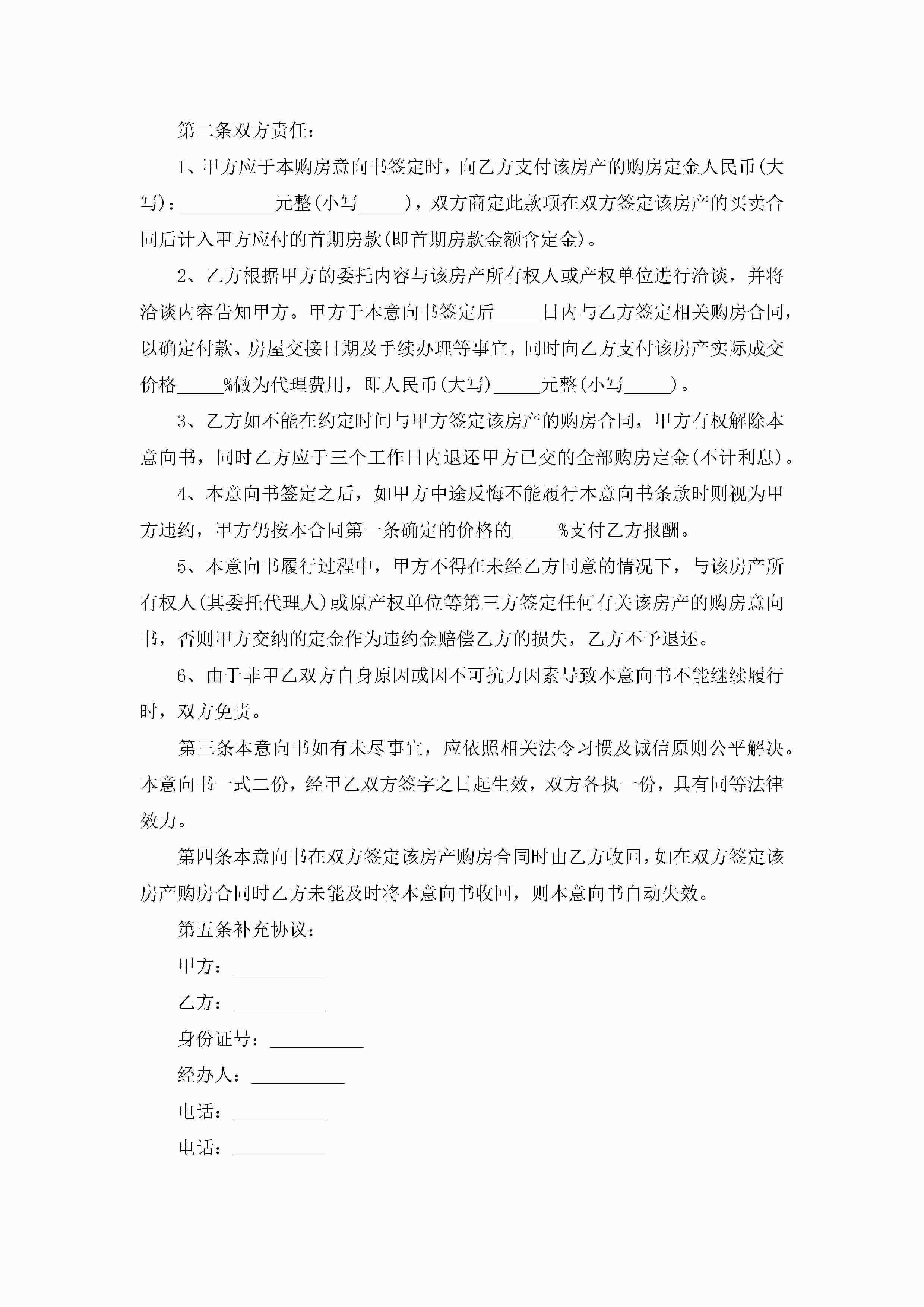 第二条双方责任：

1、甲方应于本购房意向书签定时，向乙方支付该房产的购房定金人民币(大写)：__________元整(小写_____)，双方商定此款项在双方签定该房产的买卖合同后计入甲方应付的首期房款(即首期房款金额含定金)。

2、乙方根据甲方的委托内容与该房产所有权人或产权单位进行洽谈，并将洽谈内容告知甲方。甲方于本意向书签定后_____日内与乙方签定相关购房合同，以确定付款、房屋交接日期及手续办理等事宜，同时向乙方支付该房产实际成交价格_____%做为代理费用，即人民币(大写)_____元整(小写_____)。

3、乙方如不能在约定时间与甲方签定该房产的购房合同，甲方有权解除本意向书，同时乙方应于三个工作日内退还甲方已交的全部购房定金(不计利息)。

4、本意向书签定之后，如甲方中途反悔不能履行本意向书条款时则视为甲方违约，甲方仍按本合同第一条确定的价格的_____%支付乙方报酬。

5、本意向书履行过程中，甲方不得在未经乙方同意的情况下，与该房产所有权人(其委托代理人)或原产权单位等第三方签定任何有关该房产的购房意向书，否则甲方交纳的定金作为违约金赔偿乙方的损失，乙方不予退还。

6、由于非甲乙双方自身原因或因不可抗力因素导致本意向书不能继续履行时，双方免责。

第三条本意向书如有未尽事宜，应依照相关法令习惯及诚信原则公平解决。本意向书一式二份，经甲乙双方签字之日起生效，双方各执一份，具有同等法律效力。

第四条本意向书在双方签定该房产购房合同时由乙方收回，如在双方签定该房产购房合同时乙方未能及时将本意向书收回，则本意向书自动失效。

第五条补充协议：

甲方：__________

乙方：__________

身份证号：__________

经办人：__________

电话：__________

电话：__________